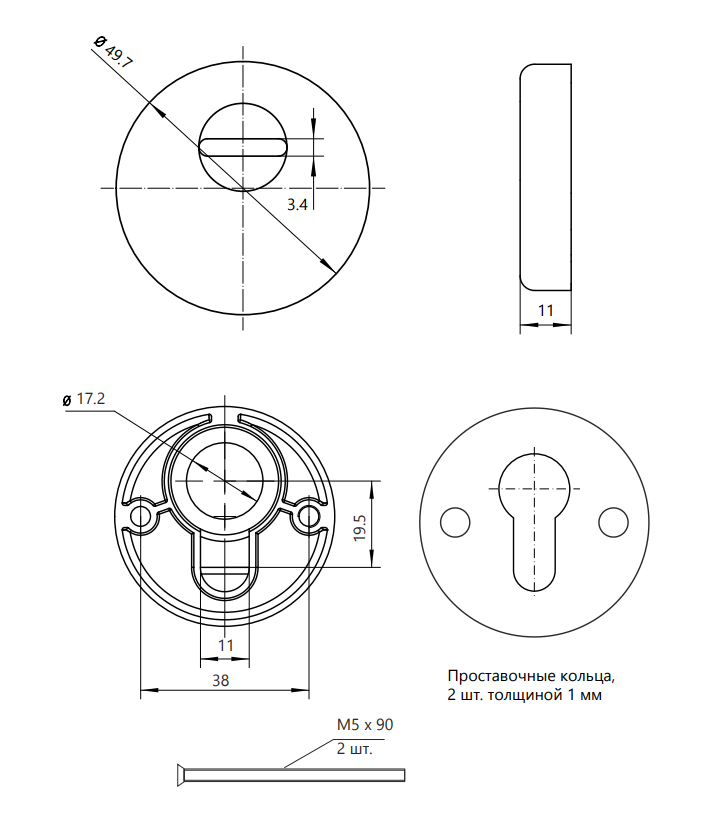 ø 49.7

3.4

11

ø 17.2

19.5

11

38

Проставочные кольца,
2 шт. толщиной 1 мм

M5 x 90
2 шт.